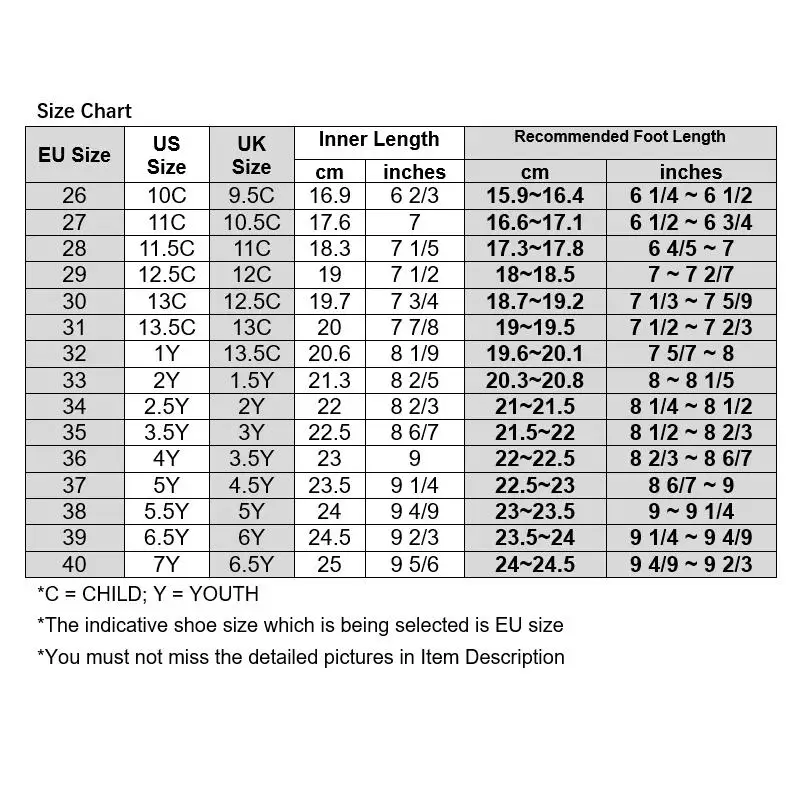 Size Chart

| EU Size | US Size | UK Size | Inner Length cm | Inner Length inches | Recommended Foot Length cm | Recommended Foot Length inches |
|---|---|---|---|---|---|---|
| 26 | 10C | 9.5C | 16.9 | 6 2/3 | 15.9~16.4 | 6 1/4 ~ 6 1/2 |
| 27 | 11C | 10.5C | 17.6 | 7 | 16.6~17.1 | 6 1/2 ~ 6 3/4 |
| 28 | 11.5C | 11C | 18.3 | 7 1/5 | 17.3~17.8 | 6 4/5 ~ 7 |
| 29 | 12.5C | 12C | 19 | 7 1/2 | 18~18.5 | 7 ~ 7 2/7 |
| 30 | 13C | 12.5C | 19.7 | 7 3/4 | 18.7~19.2 | 7 1/3 ~ 7 5/9 |
| 31 | 13.5C | 13C | 20 | 7 7/8 | 19~19.5 | 7 1/2 ~ 7 2/3 |
| 32 | 1Y | 13.5C | 20.6 | 8 1/9 | 19.6~20.1 | 7 5/7 ~ 8 |
| 33 | 2Y | 1.5Y | 21.3 | 8 2/5 | 20.3~20.8 | 8 ~ 8 1/5 |
| 34 | 2.5Y | 2Y | 22 | 8 2/3 | 21~21.5 | 8 1/4 ~ 8 1/2 |
| 35 | 3.5Y | 3Y | 22.5 | 8 6/7 | 21.5~22 | 8 1/2 ~ 8 2/3 |
| 36 | 4Y | 3.5Y | 23 | 9 | 22~22.5 | 8 2/3 ~ 8 6/7 |
| 37 | 5Y | 4.5Y | 23.5 | 9 1/4 | 22.5~23 | 8 6/7 ~ 9 |
| 38 | 5.5Y | 5Y | 24 | 9 4/9 | 23~23.5 | 9 ~ 9 1/4 |
| 39 | 6.5Y | 6Y | 24.5 | 9 2/3 | 23.5~24 | 9 1/4 ~ 9 4/9 |
| 40 | 7Y | 6.5Y | 25 | 9 5/6 | 24~24.5 | 9 4/9 ~ 9 2/3 |

*C = CHILD; Y = YOUTH

*The indicative shoe size which is being selected is EU size

*You must not miss the detailed pictures in Item Description